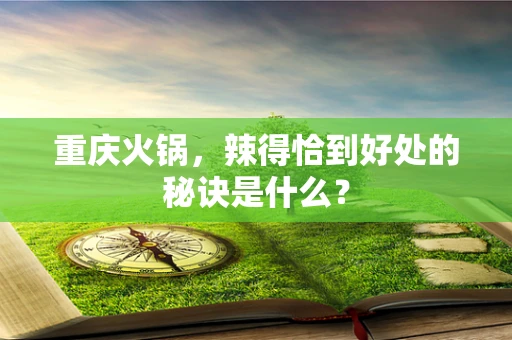 重庆火锅，辣得恰到好处的秘诀是什么？